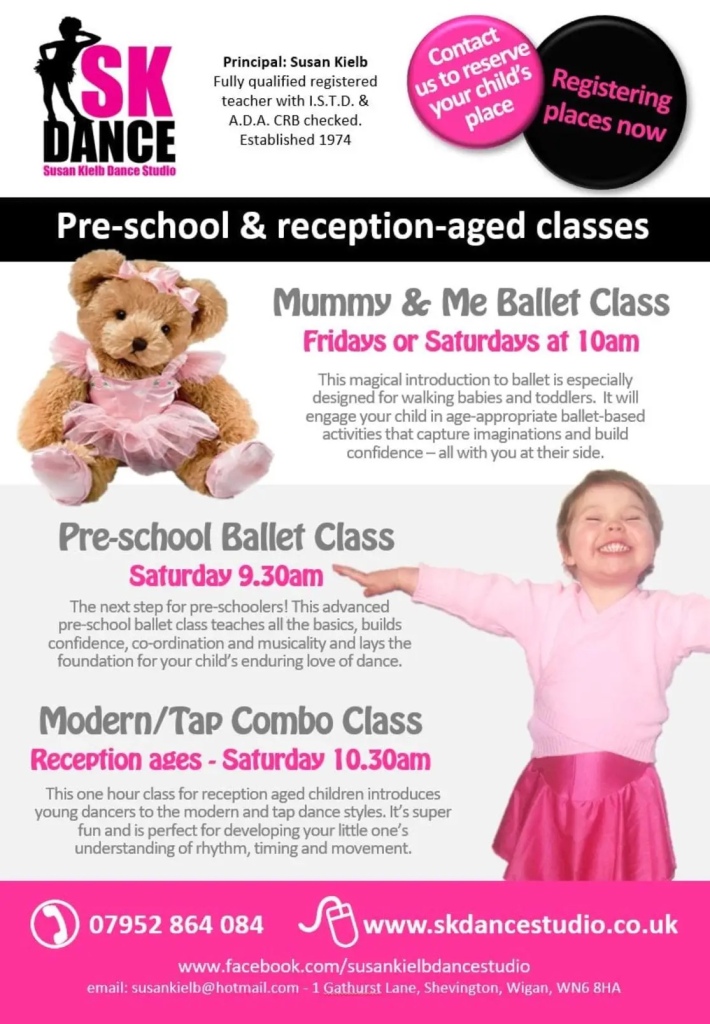 SK DANCE
Susan Kielb Dance Studio

Principal: Susan Kielb
Fully qualified registered teacher with I.S.T.D. & A.D.A. CRB checked. Established 1974

Contact us to reserve your child's place

Registering places now

Pre-school & reception-aged classes

Mummy & Me Ballet Class
Fridays or Saturdays at 10am

This magical introduction to ballet is especially designed for walking babies and toddlers. It will engage your child in age-appropriate ballet-based activities that capture imaginations and build confidence – all with you at their side.

Pre-school Ballet Class
Saturday 9.30am

The next step for pre-schoolers! This advanced pre-school ballet class teaches all the basics, builds confidence, co-ordination and musicality and lays the foundation for your child's enduring love of dance.

Modern/Tap Combo Class
Reception ages - Saturday 10.30am

This one hour class for reception aged children introduces young dancers to the modern and tap dance styles. It's super fun and is perfect for developing your little one's understanding of rhythm, timing and movement.

07952 864 084
www.skdancestudio.co.uk
www.facebook.com/susankielbdancestudio
email: susankielb@hotmail.com - 1 Gathurst Lane, Shevington, Wigan, WN6 8HA